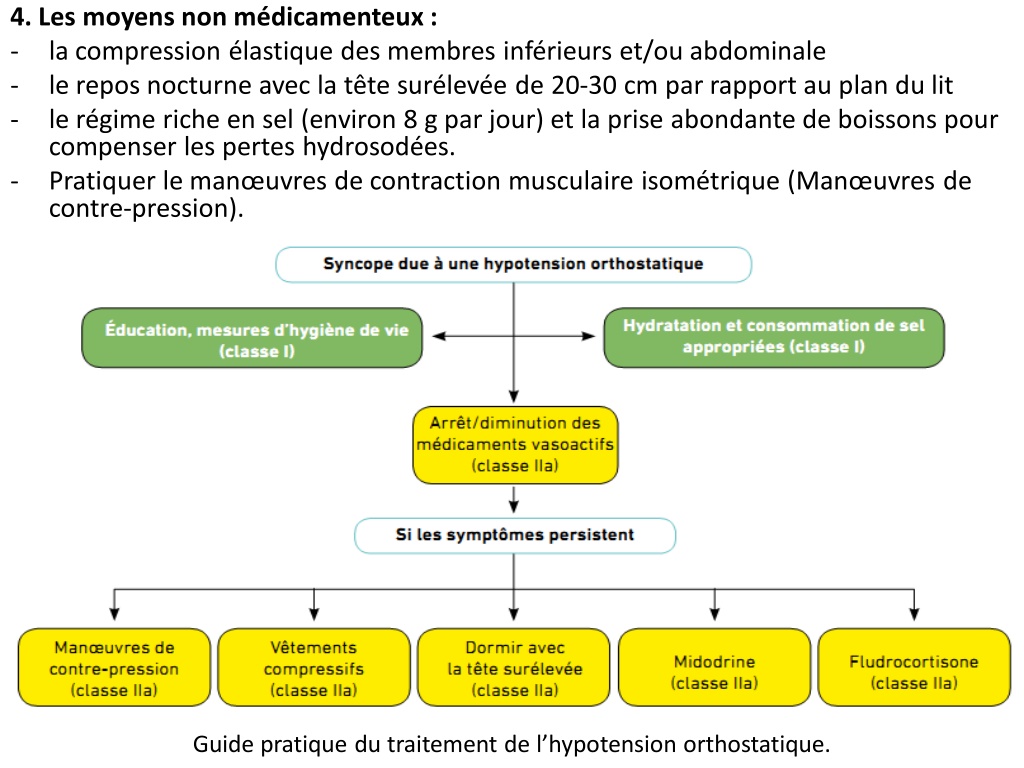 4. Les moyens non médicamenteux :
- la compression élastique des membres inférieurs et/ou abdominale
- le repos nocturne avec la tête surélevée de 20-30 cm par rapport au plan du lit
- le régime riche en sel (environ 8 g par jour) et la prise abondante de boissons pour compenser les pertes hydrosodées.
- Pratiquer le manœuvres de contraction musculaire isométrique (Manœuvres de contre-pression).

Syncope due à une hypotension orthostatique

Éducation, mesures d'hygiène de vie (classe I)

Hydratation et consommation de sel appropriées (classe I)

Arrêt/diminution des médicaments vasoactifs (classe IIa)

Si les symptômes persistent

Manœuvres de contre-pression (classe IIa)

Vêtements compressifs (classe IIa)

Dormir avec la tête surélevée (classe IIa)

Midodrine (classe IIa)

Fludrocortisone (classe IIa)

Guide pratique du traitement de l'hypotension orthostatique.